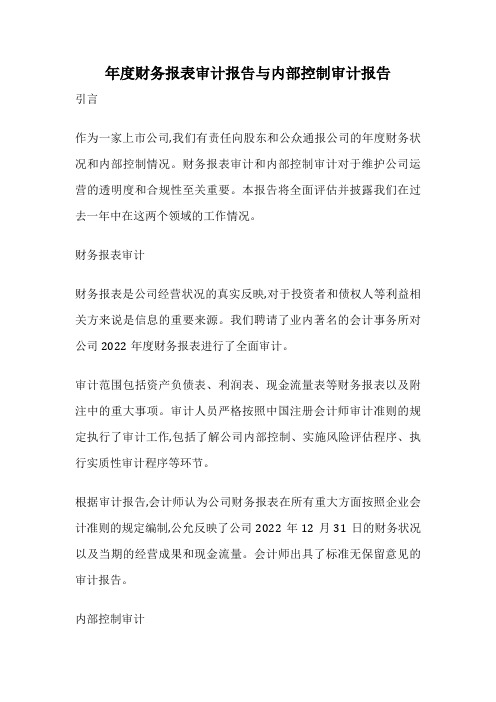 年度财务报表审计报告与内部控制审计报告

引言

作为一家上市公司,我们有责任向股东和公众通报公司的年度财务状况和内部控制情况。财务报表审计和内部控制审计对于维护公司运营的透明度和合规性至关重要。本报告将全面评估并披露我们在过去一年中在这两个领域的工作情况。

财务报表审计

财务报表是公司经营状况的真实反映,对于投资者和债权人等利益相关方来说是信息的重要来源。我们聘请了业内著名的会计事务所对公司 2022 年度财务报表进行了全面审计。

审计范围包括资产负债表、利润表、现金流量表等财务报表以及附注中的重大事项。审计人员严格按照中国注册会计师审计准则的规定执行了审计工作,包括了解公司内部控制、实施风险评估程序、执行实质性审计程序等环节。

根据审计报告,会计师认为公司财务报表在所有重大方面按照企业会计准则的规定编制,公允反映了公司 2022 年 12 月 31 日的财务状况以及当期的经营成果和现金流量。会计师出具了标准无保留意见的审计报告。

内部控制审计